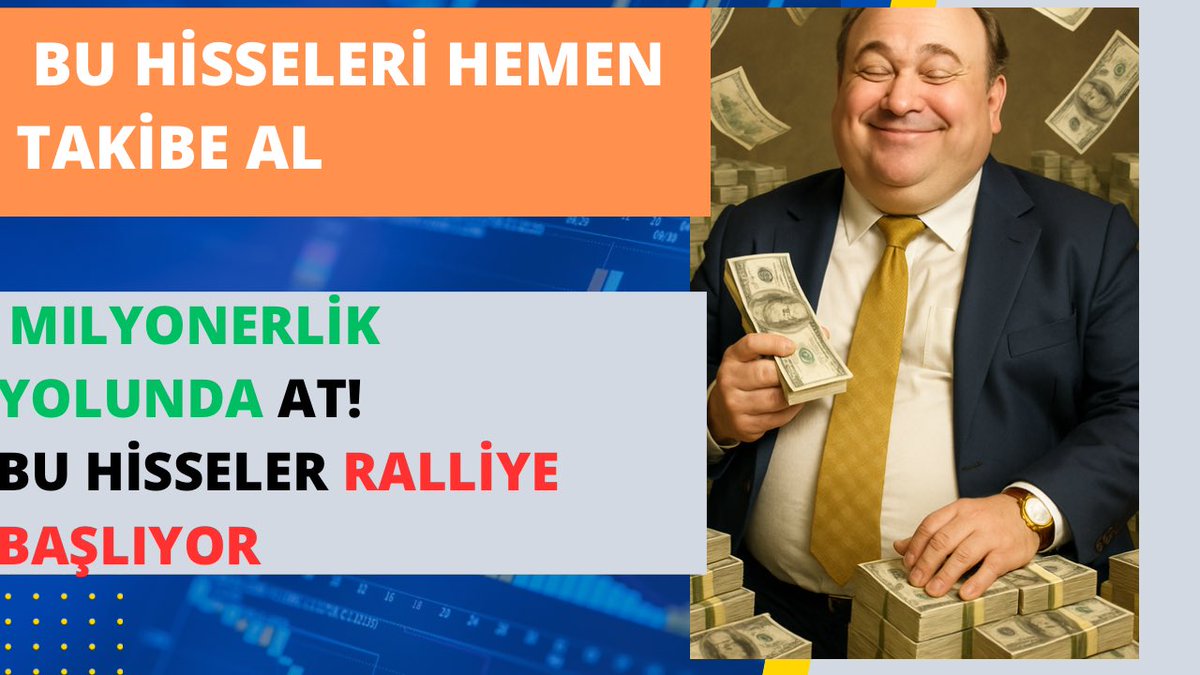 BU HİSSELERİ HEMEN TAKİBE AL

MILYONERLİK YOLUNDA AT! BU HİSSELER RALLİYE BAŞLIYOR